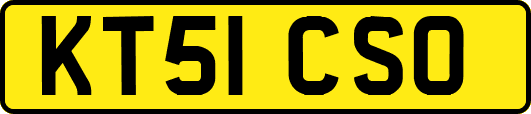 KT51 CSO